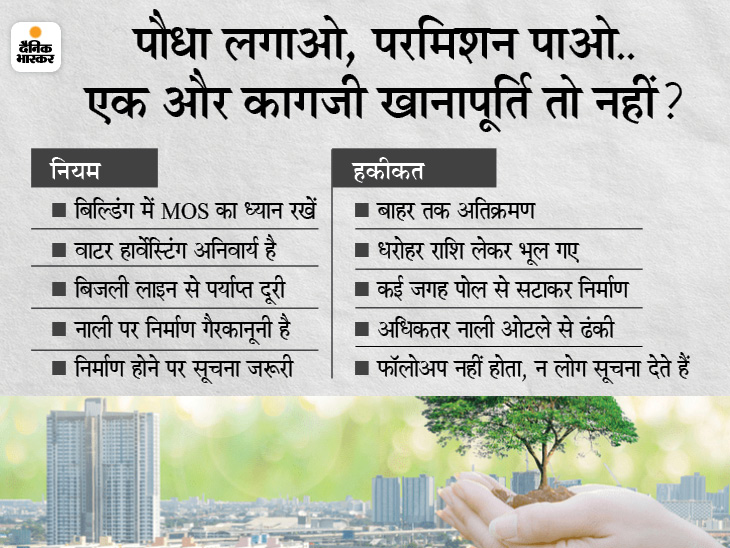 दैनिक भास्कर

पौधा लगाओ, परमिशन पाओ..
एक और कागजी खानापूर्ति तो नहीं?

नियम
■ बिल्डिंग में MOS का ध्यान रखें
■ वाटर हार्वेस्टिंग अनिवार्य है
■ बिजली लाइन से पर्याप्त दूरी
■ नाली पर निर्माण गैरकानूनी है
■ निर्माण होने पर सूचना जरूरी

हकीकत
■ बाहर तक अतिक्रमण
■ धरोहर राशि लेकर भूल गए
■ कई जगह पोल से सटाकर निर्माण
■ अधिकतर नाली ओटले से ढंकी
■ फॉलोअप नहीं होता, न लोग सूचना देते हैं